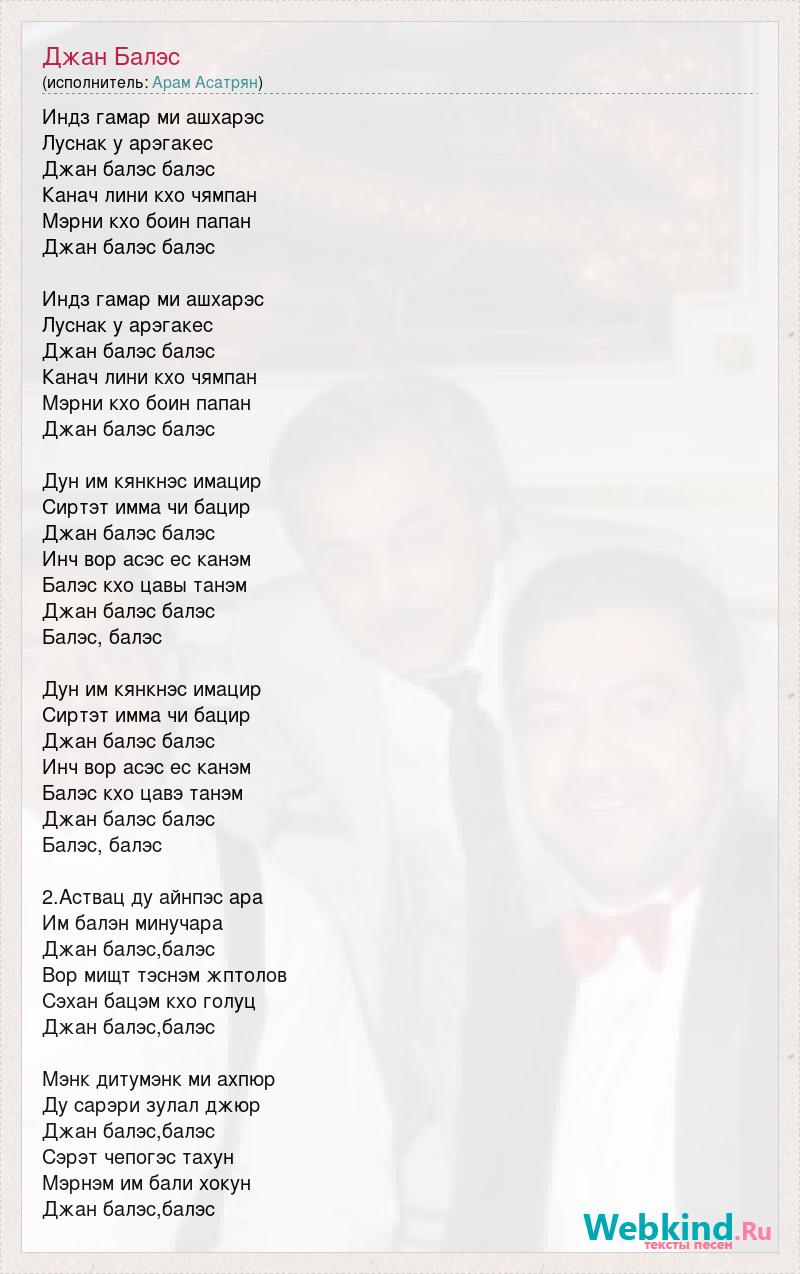 Джан Балэс
(исполнитель: Арам Асатрян)

Индз гамар ми ашхарэс
Луснак у арэгакес
Джан балэс балэс
Канач лини кхо чямпан
Мэрни кхо боин папан
Джан балэс балэс

Индз гамар ми ашхарэс
Луснак у арэгакес
Джан балэс балэс
Канач лини кхо чямпан
Мэрни кхо боин папан
Джан балэс балэс

Дун им кянкнэс имацир
Сиртэт имма чи бацир
Джан балэс балэс
Инч вор асэс ес канэм
Балэс кхо цавы танэм
Джан балэс балэс
Балэс, балэс

Дун им кянкнэс имацир
Сиртэт имма чи бацир
Джан балэс балэс
Инч вор асэс ес канэм
Балэс кхо цавэ танэм
Джан балэс балэс
Балэс, балэс

2.Аствац ду айнпэс ара
Им балэн минучара
Джан балэс,балэс
Вор мищт тэснэм жптолов
Сэхан бацэм кхо голуц
Джан балэс,балэс

Мэнк дитумэнк ми ахпюр
Ду сарэри зулал джюр
Джан балэс,балэс
Сэрэт чепогэс тахун
Мэрнэм им бали хокун
Джан балэс,балэс

Webkind.Ru
тексты песен